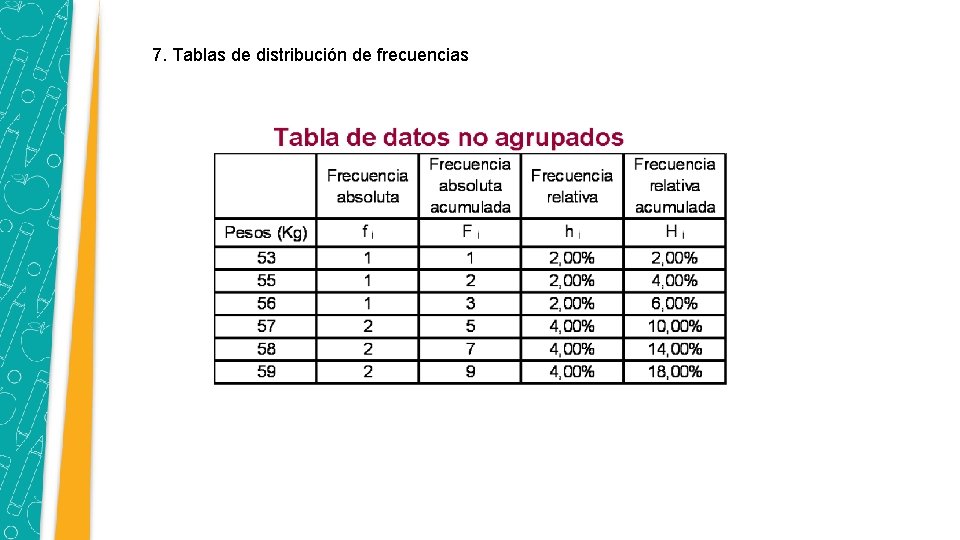 7. Tablas de distribución de frecuencias

Tabla de datos no agrupados

|  | Frecuencia absoluta | Frecuencia absoluta acumulada | Frecuencia relativa | Frecuencia relativa acumulada |
|---|---|---|---|---|
| Pesos (Kg) | $f_i$ | $F_i$ | $h_i$ | $H_i$ |
| 53 | 1 | 1 | 2,00% | 2,00% |
| 55 | 1 | 2 | 2,00% | 4,00% |
| 56 | 1 | 3 | 2,00% | 6,00% |
| 57 | 2 | 5 | 4,00% | 10,00% |
| 58 | 2 | 7 | 4,00% | 14,00% |
| 59 | 2 | 9 | 4,00% | 18,00% |